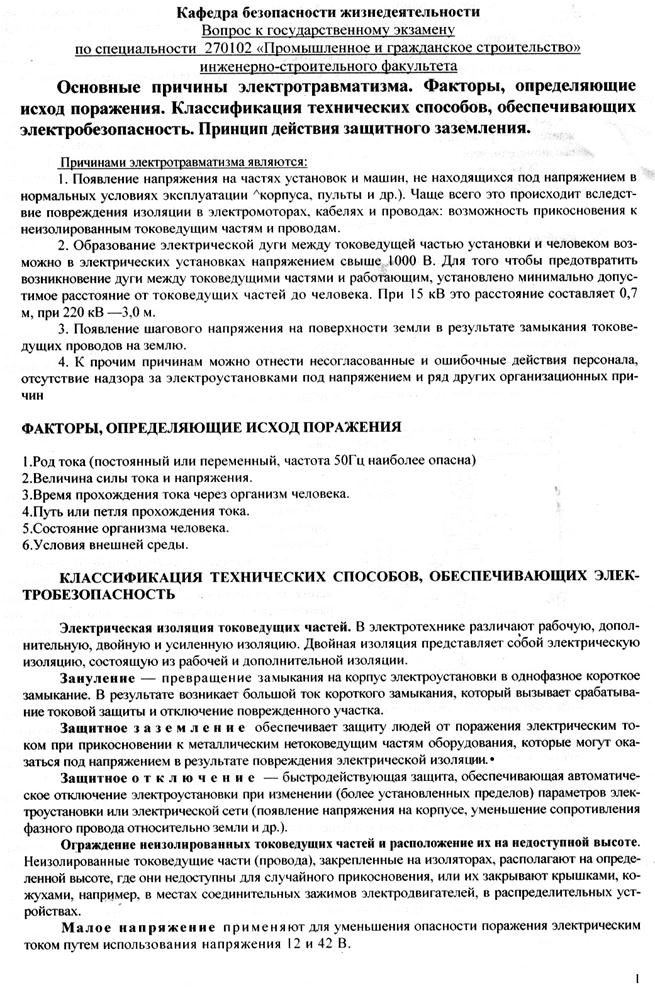 Кафедра безопасности жизнедеятельности
Вопрос к государственному экзамену
по специальности 270102 «Промышленное и гражданское строительство»
инженерно-строительного факультета

Основные причины электротравматизма. Факторы, определяющие исход поражения. Классификация технических способов, обеспечивающих электробезопасность. Принцип действия защитного заземления.

Причинами электротравматизма являются:
1. Появление напряжения на частях установок и машин, не находящихся под напряжением в нормальных условиях эксплуатации ^корпуса, пульты и др.). Чаще всего это происходит вследствие повреждения изоляции в электромоторах, кабелях и проводах: возможность прикосновения к неизолированным токоведущим частям и проводам.
2. Образование электрической дуги между токоведущей частью установки и человеком возможно в электрических установках напряжением свыше 1000 В. Для того чтобы предотвратить возникновение дуги между токоведущими частями и работающим, установлено минимально допустимое расстояние от токоведущих частей до человека. При 15 кВ это расстояние составляет 0,7 м, при 220 кВ —3,0 м.
3. Появление шагового напряжения на поверхности земли в результате замыкания токоведущих проводов на землю.
4. К прочим причинам можно отнести несогласованные и ошибочные действия персонала, отсутствие надзора за электроустановками под напряжением и ряд других организационных причин

ФАКТОРЫ, ОПРЕДЕЛЯЮЩИЕ ИСХОД ПОРАЖЕНИЯ

1.Род тока (постоянный или переменный, частота 50Гц наиболее опасна)
2.Величина силы тока и напряжения.
3.Время прохождения тока через организм человека.
4.Путь или петля прохождения тока.
5.Состояние организма человека.
6.Условия внешней среды.

КЛАССИФИКАЦИЯ ТЕХНИЧЕСКИХ СПОСОБОВ, ОБЕСПЕЧИВАЮЩИХ ЭЛЕКТРОБЕЗОПАСНОСТЬ

Электрическая изоляция токоведущих частей. В электротехнике различают рабочую, дополнительную, двойную и усиленную изоляцию. Двойная изоляция представляет собой электрическую изоляцию, состоящую из рабочей и дополнительной изоляции.
Зануление — превращение замыкания на корпус электроустановки в однофазное короткое замыкание. В результате возникает большой ток короткого замыкания, который вызывает срабатывание токовой защиты и отключение поврежденного участка.
Защитное заземление обеспечивает защиту людей от поражения электрическим током при прикосновении к металлическим нетоковедущим частям оборудования, которые могут оказаться под напряжением в результате повреждения электрической изоляции.•
Защитное отключение — быстродействующая защита, обеспечивающая автоматическое отключение электроустановки при изменении (более установленных пределов) параметров электроустановки или электрической сети (появление напряжения на корпусе, уменьшение сопротивления фазного провода относительно земли и др.).
Ограждение неизолированных токоведущих частей и расположение их на недоступной высоте. Неизолированные токоведущие части (провода), закрепленные на изоляторах, располагают на определенной высоте, где они недоступны для случайного прикосновения, или их закрывают крышками, кожухами, например, в местах соединительных зажимов электродвигателей, в распределительных устройствах.
Малое напряжение применяют для уменьшения опасности поражения электрическим током путем использования напряжения 12 и 42 В.

1